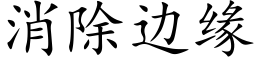 消除边缘